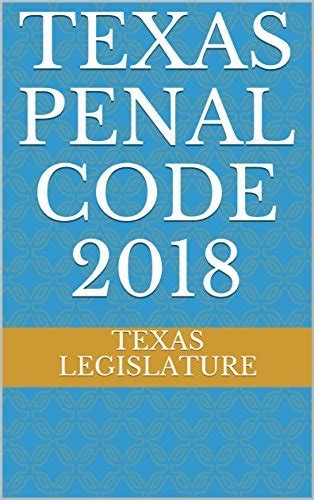 TEXAS PENAL CODE 2018

TEXAS LEGISLATURE